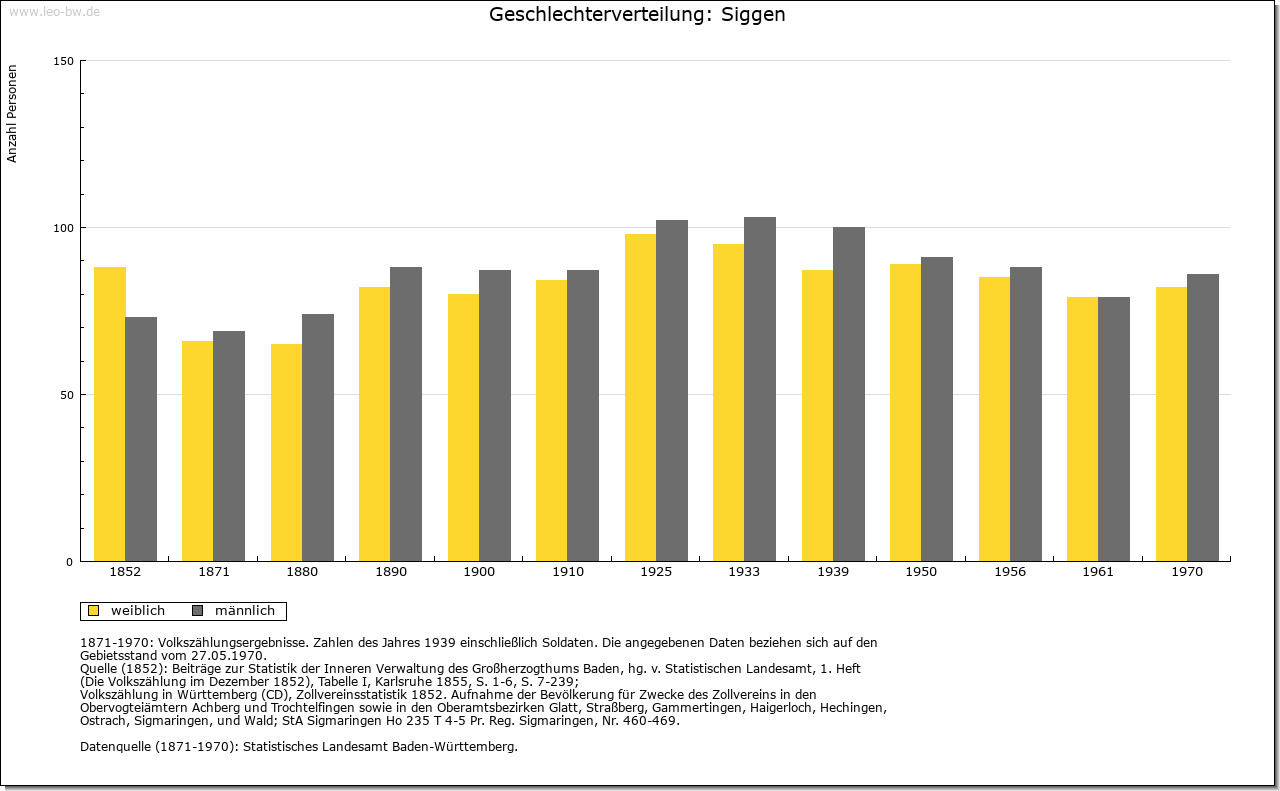 www.leo-bw.de

Geschlechterverteilung: Siggen

Anzahl Personen

150
100
50
0

1852
1871
1880
1890
1900
1910
1925
1933
1939
1950
1956
1961
1970

weiblich
männlich

1871-1970: Volkszählungsergebnisse. Zahlen des Jahres 1939 einschließlich Soldaten. Die angegebenen Daten beziehen sich auf den Gebietsstand vom 27.05.1970.
Quelle (1852): Beiträge zur Statistik der Inneren Verwaltung des Großherzogthums Baden, hg. v. Statistischen Landesamt, 1. Heft (Die Volkszählung im Dezember 1852), Tabelle I, Karlsruhe 1855, S. 1-6, S. 7-239;
Volkszählung in Württemberg (CD), Zollvereinsstatistik 1852. Aufnahme der Bevölkerung für Zwecke des Zollvereins in den Obervogteiämtern Achberg und Trochtelfingen sowie in den Oberamtsbezirken Glatt, Straßberg, Gammertingen, Haigerloch, Hechingen, Ostrach, Sigmaringen, und Wald; StA Sigmaringen Ho 235 T 4-5 Pr. Reg. Sigmaringen, Nr. 460-469.

Datenquelle (1871-1970): Statistisches Landesamt Baden-Württemberg.